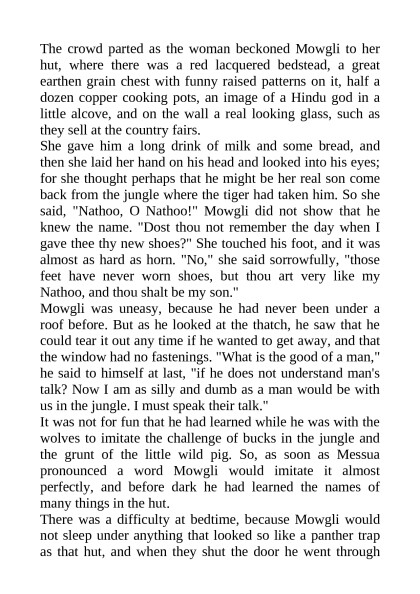 The crowd parted as the woman beckoned Mowgli to her hut, where there was a red lacquered bedstead, a great earthen grain chest with funny raised patterns on it, half a dozen copper cooking pots, an image of a Hindu god in a little alcove, and on the wall a real looking glass, such as they sell at the country fairs.
She gave him a long drink of milk and some bread, and then she laid her hand on his head and looked into his eyes; for she thought perhaps that he might be her real son come back from the jungle where the tiger had taken him. So she said, "Nathoo, O Nathoo!" Mowgli did not show that he knew the name. "Dost thou not remember the day when I gave thee thy new shoes?" She touched his foot, and it was almost as hard as horn. "No," she said sorrowfully, "those feet have never worn shoes, but thou art very like my Nathoo, and thou shalt be my son."
Mowgli was uneasy, because he had never been under a roof before. But as he looked at the thatch, he saw that he could tear it out any time if he wanted to get away, and that the window had no fastenings. "What is the good of a man," he said to himself at last, "if he does not understand man's talk? Now I am as silly and dumb as a man would be with us in the jungle. I must speak their talk."
It was not for fun that he had learned while he was with the wolves to imitate the challenge of bucks in the jungle and the grunt of the little wild pig. So, as soon as Messua pronounced a word Mowgli would imitate it almost perfectly, and before dark he had learned the names of many things in the hut.
There was a difficulty at bedtime, because Mowgli would not sleep under anything that looked so like a panther trap as that hut, and when they shut the door he went through